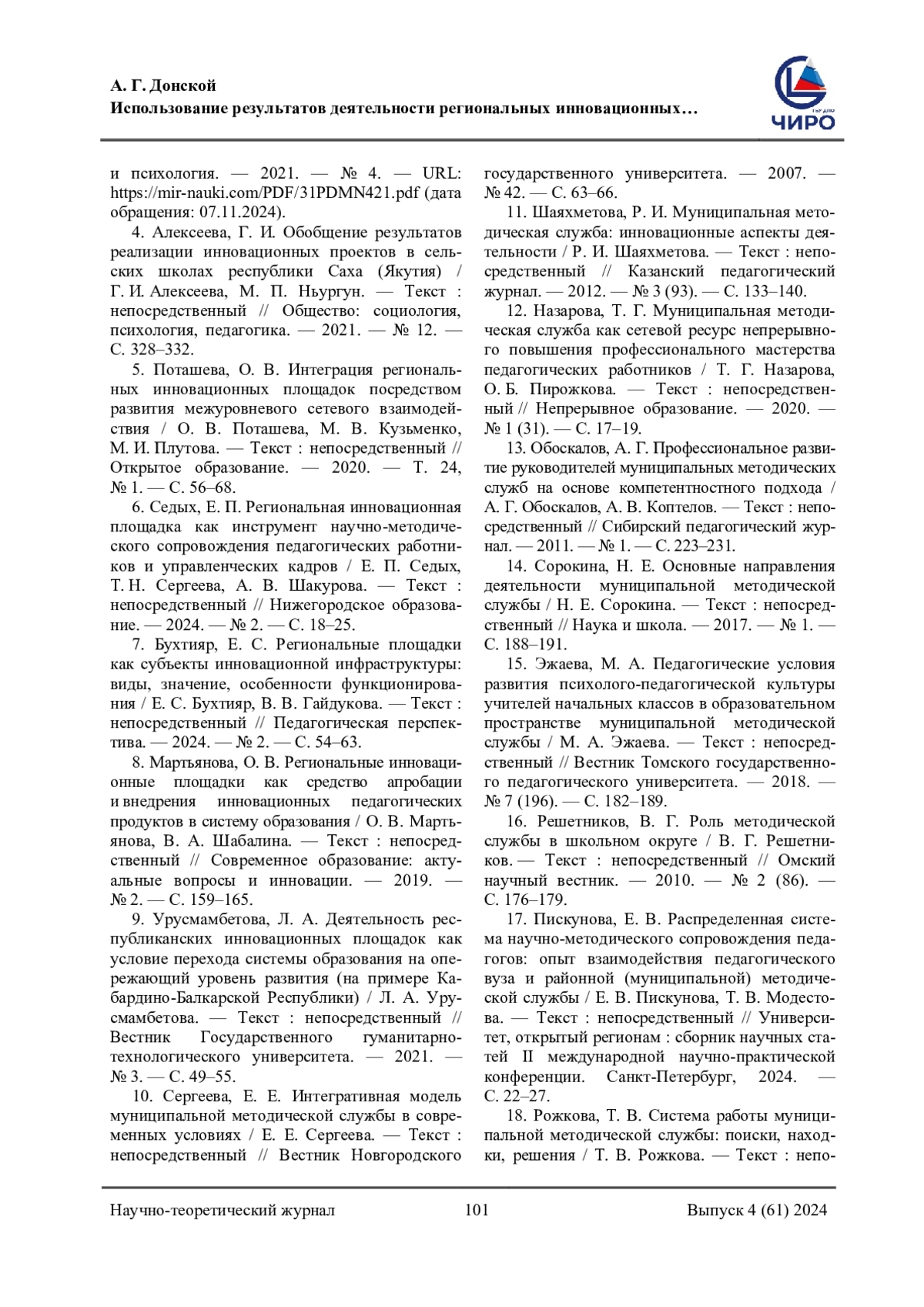 А. Г. Донской
Использование результатов деятельности региональных инновационных…

ЧИРО

и психология. — 2021. — № 4. — URL: https://mir-nauki.com/PDF/31PDMN421.pdf (дата обращения: 07.11.2024).

4. Алексеева, Г. И. Обобщение результатов реализации инновационных проектов в сельских школах республики Саха (Якутия) / Г. И. Алексеева, М. П. Ньургун. — Текст : непосредственный // Общество: социология, психология, педагогика. — 2021. — № 12. — С. 328–332.

5. Поташева, О. В. Интеграция региональных инновационных площадок посредством развития межуровневого сетевого взаимодействия / О. В. Поташева, М. В. Кузьменко, М. И. Плутова. — Текст : непосредственный // Открытое образование. — 2020. — Т. 24, № 1. — С. 56–68.

6. Седых, Е. П. Региональная инновационная площадка как инструмент научно-методического сопровождения педагогических работников и управленческих кадров / Е. П. Седых, Т. Н. Сергеева, А. В. Шакурова. — Текст : непосредственный // Нижегородское образование. — 2024. — № 2. — С. 18–25.

7. Бухтияр, Е. С. Региональные площадки как субъекты инновационной инфраструктуры: виды, значение, особенности функционирования / Е. С. Бухтияр, В. В. Гайдукова. — Текст : непосредственный // Педагогическая перспектива. — 2024. — № 2. — С. 54–63.

8. Мартьянова, О. В. Региональные инновационные площадки как средство апробации и внедрения инновационных педагогических продуктов в систему образования / О. В. Мартьянова, В. А. Шабалина. — Текст : непосредственный // Современное образование: актуальные вопросы и инновации. — 2019. — № 2. — С. 159–165.

9. Урусмамбетова, Л. А. Деятельность республиканских инновационных площадок как условие перехода системы образования на опережающий уровень развития (на примере Кабардино-Балкарской Республики) / Л. А. Урусмамбетова. — Текст : непосредственный // Вестник Государственного гуманитарно-технологического университета. — 2021. — № 3. — С. 49–55.

10. Сергеева, Е. Е. Интегративная модель муниципальной методической службы в современных условиях / Е. Е. Сергеева. — Текст : непосредственный // Вестник Новгородского государственного университета. — 2007. — № 42. — С. 63–66.

11. Шаяхметова, Р. И. Муниципальная методическая служба: инновационные аспекты деятельности / Р. И. Шаяхметова. — Текст : непосредственный // Казанский педагогический журнал. — 2012. — № 3 (93). — С. 133–140.

12. Назарова, Т. Г. Муниципальная методическая служба как сетевой ресурс непрерывного повышения профессионального мастерства педагогических работников / Т. Г. Назарова, О. Б. Пирожкова. — Текст : непосредственный // Непрерывное образование. — 2020. — № 1 (31). — С. 17–19.

13. Обоскалов, А. Г. Профессиональное развитие руководителей муниципальных методических служб на основе компетентностного подхода / А. Г. Обоскалов, А. В. Коптелов. — Текст : непосредственный // Сибирский педагогический журнал. — 2011. — № 1. — С. 223–231.

14. Сорокина, Н. Е. Основные направления деятельности муниципальной методической службы / Н. Е. Сорокина. — Текст : непосредственный // Наука и школа. — 2017. — № 1. — С. 188–191.

15. Эжаева, М. А. Педагогические условия развития психолого-педагогической культуры учителей начальных классов в образовательном пространстве муниципальной методической службы / М. А. Эжаева. — Текст : непосредственный // Вестник Томского государственного педагогического университета. — 2018. — № 7 (196). — С. 182–189.

16. Решетников, В. Г. Роль методической службы в школьном округе / В. Г. Решетников. — Текст : непосредственный // Омский научный вестник. — 2010. — № 2 (86). — С. 176–179.

17. Пискунова, Е. В. Распределенная система научно-методического сопровождения педагогов: опыт взаимодействия педагогического вуза и районной (муниципальной) методической службы / Е. В. Пискунова, Т. В. Модестова. — Текст : непосредственный // Университет, открытый регионам : сборник научных статей II международной научно-практической конференции. Санкт-Петербург, 2024. — С. 22–27.

18. Рожкова, Т. В. Система работы муниципальной методической службы: поиски, находки, решения / Т. В. Рожкова. — Текст : непо-

Научно-теоретический журнал 101 Выпуск 4 (61) 2024